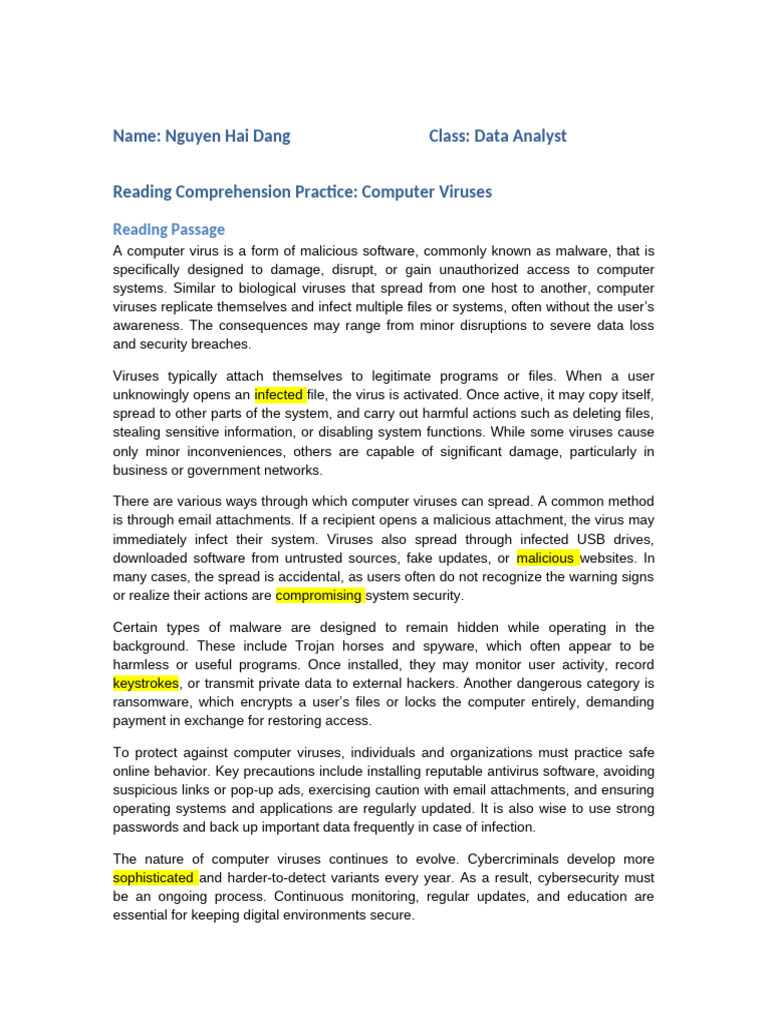 Name: Nguyen Hai Dang Class: Data Analyst

Reading Comprehension Practice: Computer Viruses

Reading Passage

A computer virus is a form of malicious software, commonly known as malware, that is specifically designed to damage, disrupt, or gain unauthorized access to computer systems. Similar to biological viruses that spread from one host to another, computer viruses replicate themselves and infect multiple files or systems, often without the user's awareness. The consequences may range from minor disruptions to severe data loss and security breaches.

Viruses typically attach themselves to legitimate programs or files. When a user unknowingly opens an infected file, the virus is activated. Once active, it may copy itself, spread to other parts of the system, and carry out harmful actions such as deleting files, stealing sensitive information, or disabling system functions. While some viruses cause only minor inconveniences, others are capable of significant damage, particularly in business or government networks.

There are various ways through which computer viruses can spread. A common method is through email attachments. If a recipient opens a malicious attachment, the virus may immediately infect their system. Viruses also spread through infected USB drives, downloaded software from untrusted sources, fake updates, or malicious websites. In many cases, the spread is accidental, as users often do not recognize the warning signs or realize their actions are compromising system security.

Certain types of malware are designed to remain hidden while operating in the background. These include Trojan horses and spyware, which often appear to be harmless or useful programs. Once installed, they may monitor user activity, record keystrokes, or transmit private data to external hackers. Another dangerous category is ransomware, which encrypts a user's files or locks the computer entirely, demanding payment in exchange for restoring access.

To protect against computer viruses, individuals and organizations must practice safe online behavior. Key precautions include installing reputable antivirus software, avoiding suspicious links or pop-up ads, exercising caution with email attachments, and ensuring operating systems and applications are regularly updated. It is also wise to use strong passwords and back up important data frequently in case of infection.

The nature of computer viruses continues to evolve. Cybercriminals develop more sophisticated and harder-to-detect variants every year. As a result, cybersecurity must be an ongoing process. Continuous monitoring, regular updates, and education are essential for keeping digital environments secure.